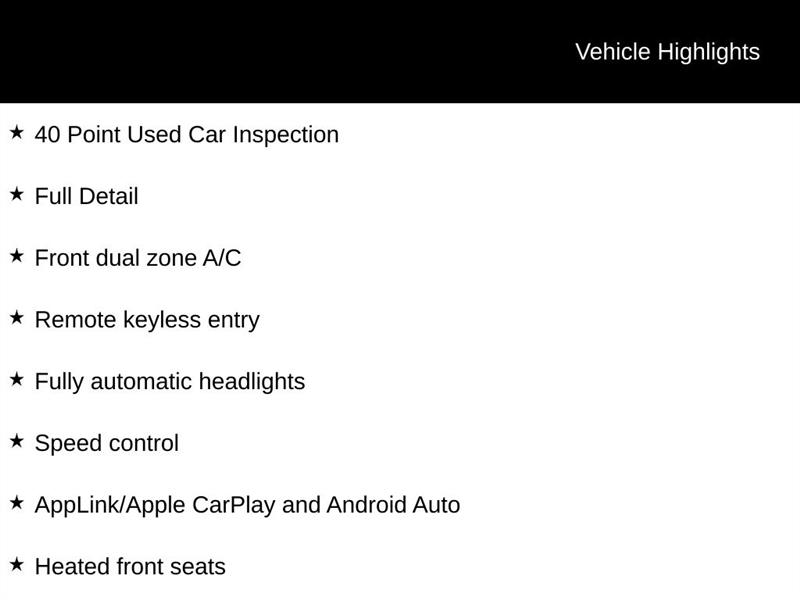 Vehicle Highlights

★ 40 Point Used Car Inspection

★ Full Detail

★ Front dual zone A/C

★ Remote keyless entry

★ Fully automatic headlights

★ Speed control

★ AppLink/Apple CarPlay and Android Auto

★ Heated front seats